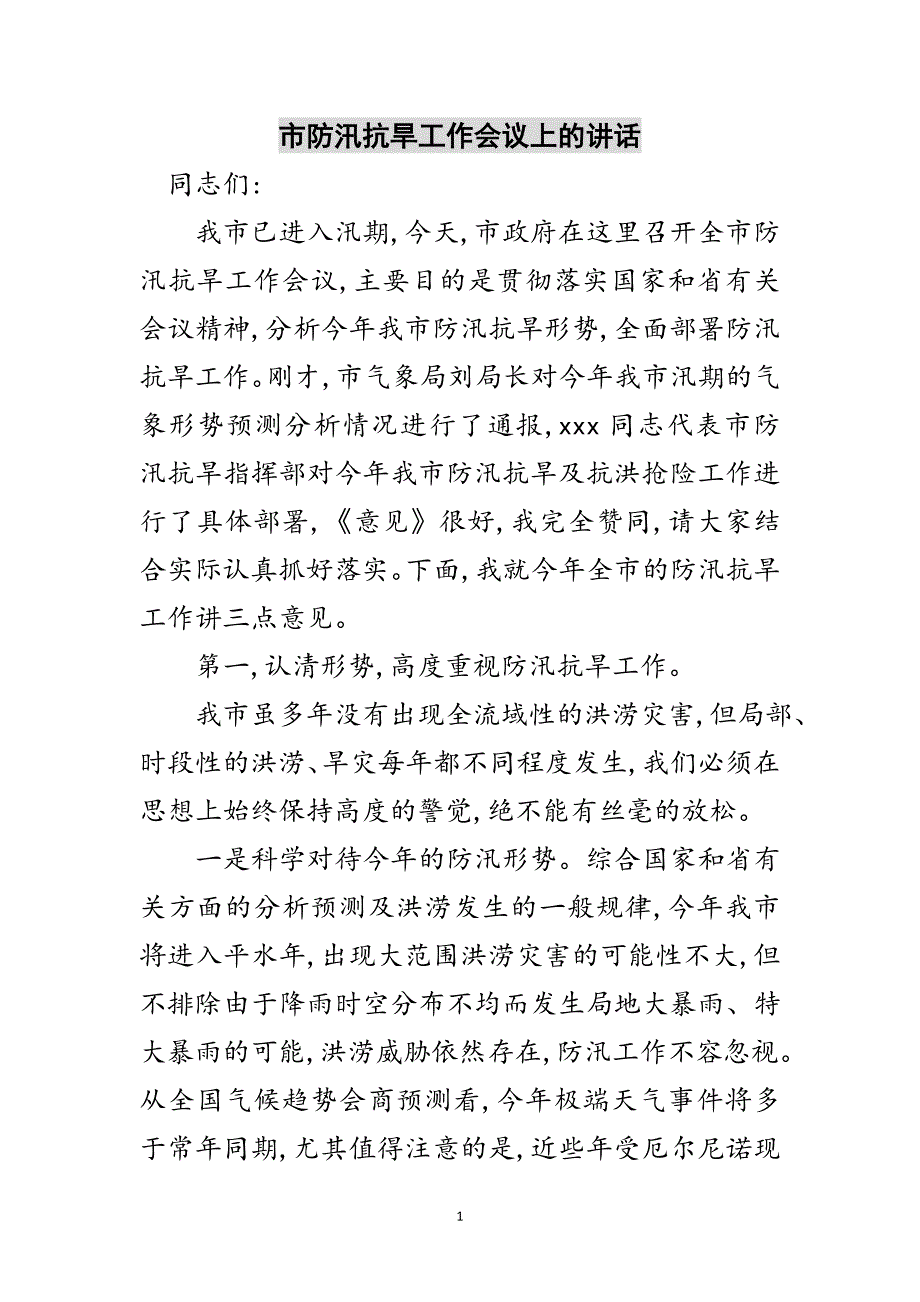 市防汛抗旱工作会议上的讲话

同志们:

我市已进入汛期,今天,市政府在这里召开全市防汛抗旱工作会议,主要目的是贯彻落实国家和省有关会议精神,分析今年我市防汛抗旱形势,全面部署防汛抗旱工作。刚才,市气象局刘局长对今年我市汛期的气象形势预测分析情况进行了通报,xxx 同志代表市防汛抗旱指挥部对今年我市防汛抗旱及抗洪抢险工作进行了具体部署,《意见》很好,我完全赞同,请大家结合实际认真抓好落实。下面,我就今年全市的防汛抗旱工作讲三点意见。

第一,认清形势,高度重视防汛抗旱工作。

我市虽多年没有出现全流域性的洪涝灾害,但局部、时段性的洪涝、旱灾每年都不同程度发生,我们必须在思想上始终保持高度的警觉,绝不能有丝毫的放松。

一是科学对待今年的防汛形势。综合国家和省有关方面的分析预测及洪涝发生的一般规律,今年我市将进入平水年,出现大范围洪涝灾害的可能性不大,但不排除由于降雨时空分布不均而发生局地大暴雨、特大暴雨的可能,洪涝威胁依然存在,防汛工作不容忽视。从全国气候趋势会商预测看,今年极端天气事件将多于常年同期,尤其值得注意的是,近些年受厄尔尼诺现

1